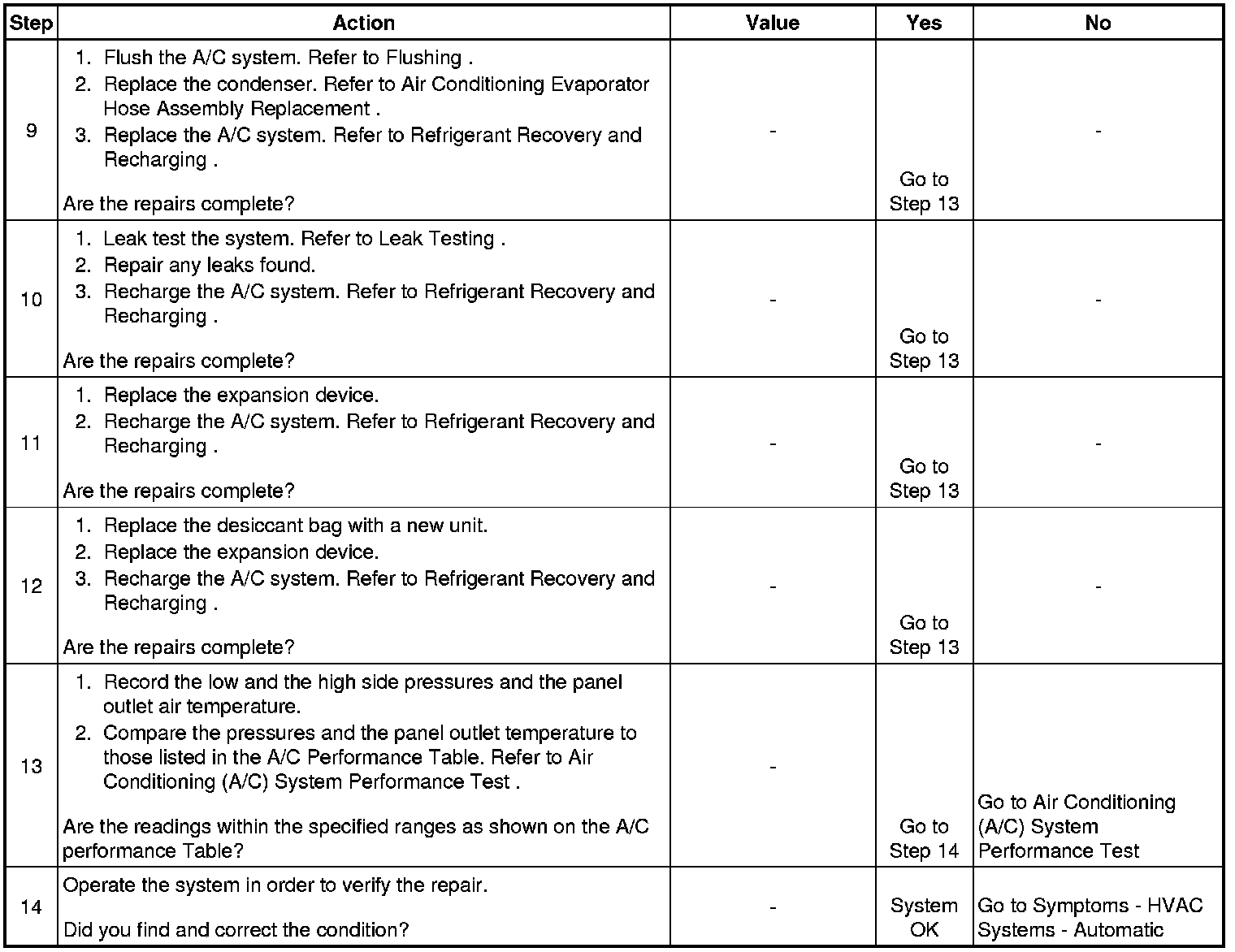 | Step | Action | Value | Yes | No |
|---|---|---|---|---|
| 9 | 1. Flush the A/C system. Refer to Flushing . 2. Replace the condenser. Refer to Air Conditioning Evaporator Hose Assembly Replacement . 3. Replace the A/C system. Refer to Refrigerant Recovery and Recharging . Are the repairs complete? | - | Go to Step 13 | - |
| 10 | 1. Leak test the system. Refer to Leak Testing . 2. Repair any leaks found. 3. Recharge the A/C system. Refer to Refrigerant Recovery and Recharging . Are the repairs complete? | - | Go to Step 13 | - |
| 11 | 1. Replace the expansion device. 2. Recharge the A/C system. Refer to Refrigerant Recovery and Recharging . Are the repairs complete? | - | Go to Step 13 | - |
| 12 | 1. Replace the desiccant bag with a new unit. 2. Replace the expansion device. 3. Recharge the A/C system. Refer to Refrigerant Recovery and Recharging . Are the repairs complete? | - | Go to Step 13 | - |
| 13 | 1. Record the low and the high side pressures and the panel outlet air temperature. 2. Compare the pressures and the panel outlet temperature to those listed in the A/C Performance Table. Refer to Air Conditioning (A/C) System Performance Test . Are the readings within the specified ranges as shown on the A/C performance Table? | - | Go to Step 14 | Go to Air Conditioning (A/C) System Performance Test |
| 14 | Operate the system in order to verify the repair. Did you find and correct the condition? | - | System OK | Go to Symptoms - HVAC Systems - Automatic |